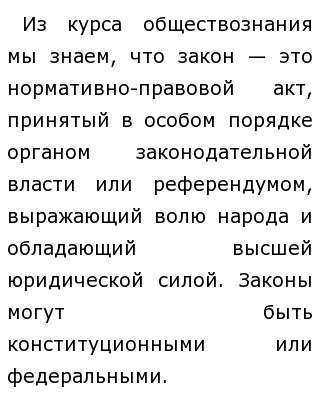 Из курса обществознания мы знаем, что закон — это нормативно-правовой акт, принятый в особом порядке органом законодательной власти или референдумом, выражающий волю народа и обладающий высшей юридической силой. Законы могут быть конституционными или федеральными.